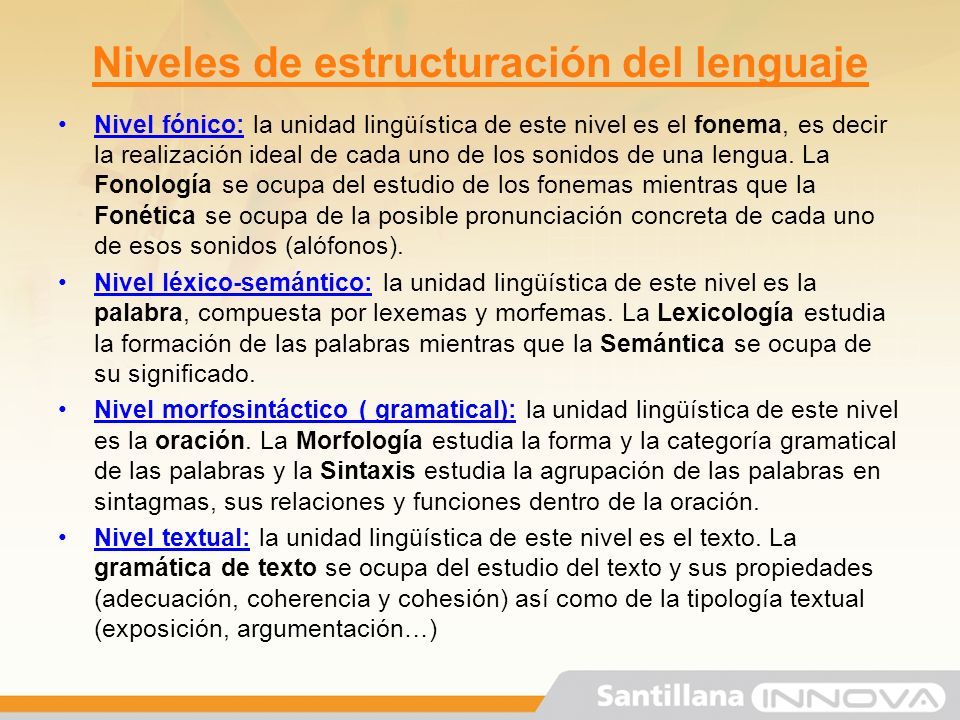 Niveles de estructuración del lenguaje

• Nivel fónico: la unidad lingüística de este nivel es el fonema, es decir la realización ideal de cada uno de los sonidos de una lengua. La Fonología se ocupa del estudio de los fonemas mientras que la Fonética se ocupa de la posible pronunciación concreta de cada uno de esos sonidos (alófonos).

• Nivel léxico-semántico: la unidad lingüística de este nivel es la palabra, compuesta por lexemas y morfemas. La Lexicología estudia la formación de las palabras mientras que la Semántica se ocupa de su significado.

• Nivel morfosintáctico ( gramatical): la unidad lingüística de este nivel es la oración. La Morfología estudia la forma y la categoría gramatical de las palabras y la Sintaxis estudia la agrupación de las palabras en sintagmas, sus relaciones y funciones dentro de la oración.

• Nivel textual: la unidad lingüística de este nivel es el texto. La gramática de texto se ocupa del estudio del texto y sus propiedades (adecuación, coherencia y cohesión) así como de la tipología textual (exposición, argumentación…)

Santillana INNOVA